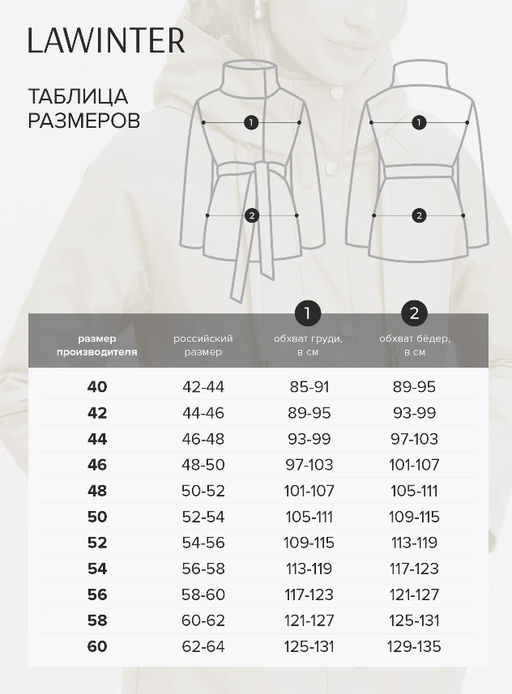 LAWINTER

ТАБЛИЦА РАЗМЕРОВ

1
2
1
2

| размер производителя | российский размер | 1 обхват груди, в см | 2 обхват бёдер, в см |
|---|---|---|---|
| 40 | 42-44 | 85-91 | 89-95 |
| 42 | 44-46 | 89-95 | 93-99 |
| 44 | 46-48 | 93-99 | 97-103 |
| 46 | 48-50 | 97-103 | 101-107 |
| 48 | 50-52 | 101-107 | 105-111 |
| 50 | 52-54 | 105-111 | 109-115 |
| 52 | 54-56 | 109-115 | 113-119 |
| 54 | 56-58 | 113-119 | 117-123 |
| 56 | 58-60 | 117-123 | 121-127 |
| 58 | 60-62 | 121-127 | 125-131 |
| 60 | 62-64 | 125-131 | 129-135 |